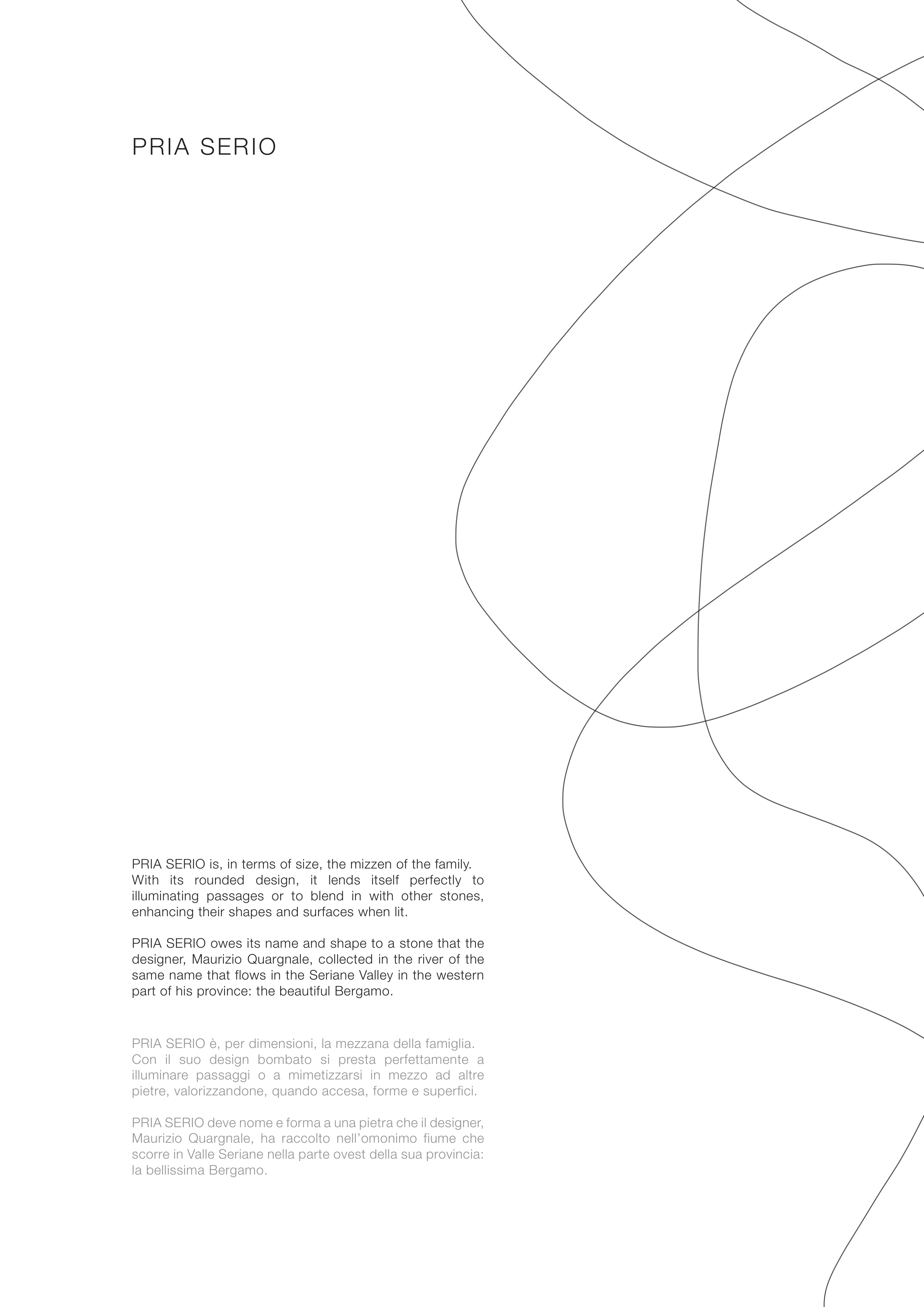 PRIA SERIO

PRIA SERIO is, in terms of size, the mizzen of the family. With its rounded design, it lends itself perfectly to illuminating passages or to blend in with other stones, enhancing their shapes and surfaces when lit.

PRIA SERIO owes its name and shape to a stone that the designer, Maurizio Quargnale, collected in the river of the same name that flows in the Seriane Valley in the western part of his province: the beautiful Bergamo.

PRIA SERIO è, per dimensioni, la mezzana della famiglia. Con il suo design bombato si presta perfettamente a illuminare passaggi o a mimetizzarsi in mezzo ad altre pietre, valorizzandone, quando accesa, forme e superfici.

PRIA SERIO deve nome e forma a una pietra che il designer, Maurizio Quargnale, ha raccolto nell'omonimo fiume che scorre in Valle Seriane nella parte ovest della sua provincia: la bellissima Bergamo.